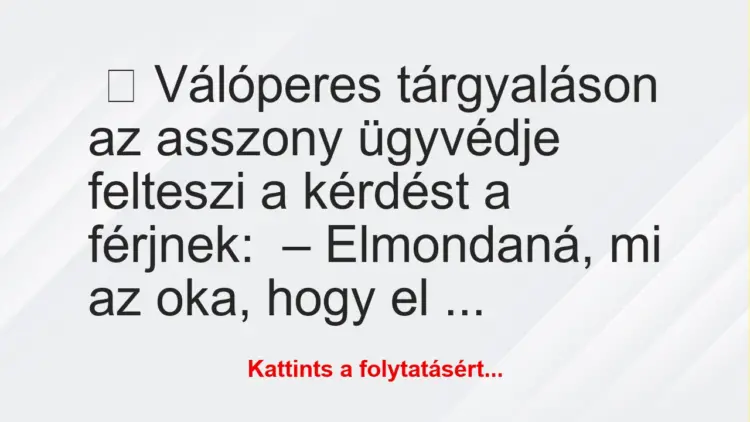 Válóperes tárgyaláson az asszony ügyvédje felteszi a kérdést a férjnek: – Elmondaná, mi az oka, hogy el ...

Kattints a folytatásért...